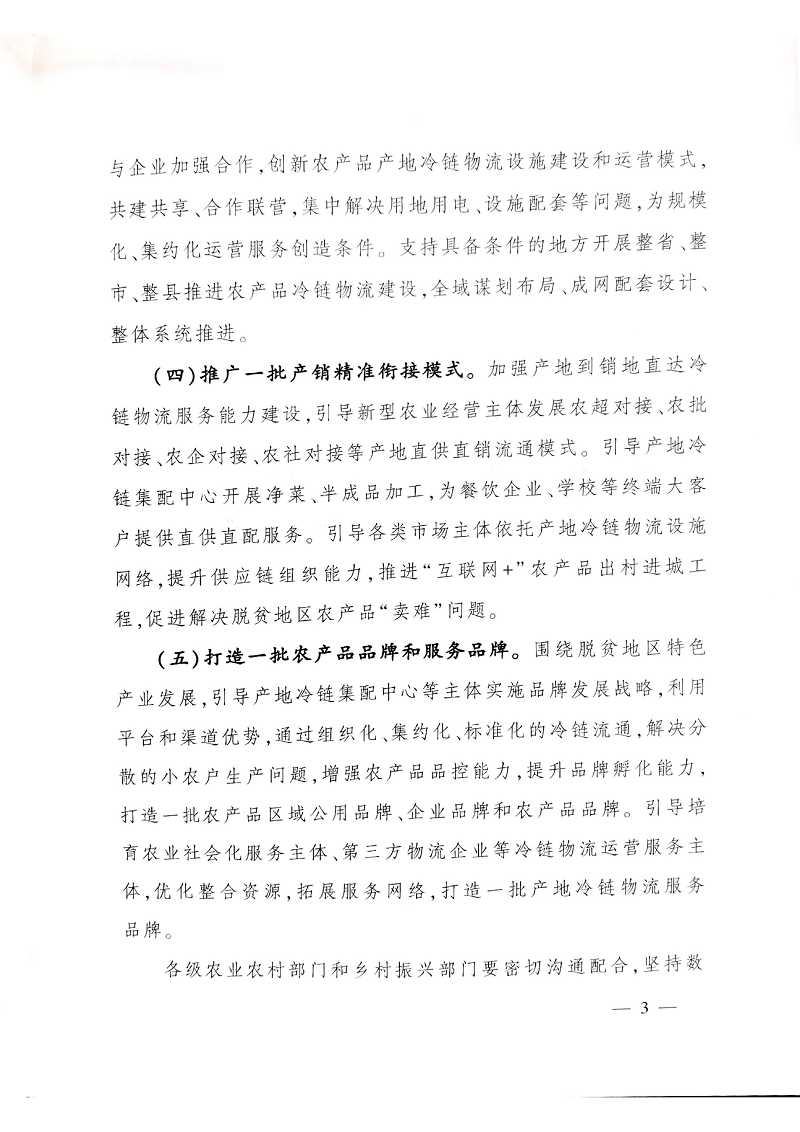 与企业加强合作,创新农产品产地冷链物流设施建设和运营模式,共建共享、合作联营,集中解决用地用电、设施配套等问题,为规模化、集约化运营服务创造条件。支持具备条件的地方开展整省、整市、整县推进农产品冷链物流建设,全域谋划布局、成网配套设计、整体系统推进。

(四)推广一批产销精准衔接模式。加强产地到销地直达冷链物流服务能力建设,引导新型农业经营主体发展农超对接、农批对接、农企对接、农社对接等产地直供直销流通模式。引导产地冷链集配中心开展净菜、半成品加工,为餐饮企业、学校等终端大客户提供直供直配服务。引导各类市场主体依托产地冷链物流设施网络,提升供应链组织能力,推进“互联网+”农产品出村进城工程,促进解决脱贫地区农产品“卖难”问题。

(五)打造一批农产品品牌和服务品牌。围绕脱贫地区特色产业发展,引导产地冷链集配中心等主体实施品牌发展战略,利用平台和渠道优势,通过组织化、集约化、标准化的冷链流通,解决分散的小农户生产问题,增强农产品品控能力,提升品牌孵化能力,打造一批农产品区域公用品牌、企业品牌和农产品品牌。引导培育农业社会化服务主体、第三方物流企业等冷链物流运营服务主体,优化整合资源,拓展服务网络,打造一批产地冷链物流服务品牌。

各级农业农村部门和乡村振兴部门要密切沟通配合,坚持数

— 3 —